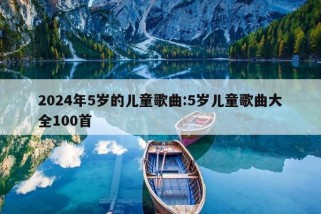 2024年5岁的儿童歌曲:5岁儿童歌曲大全100首